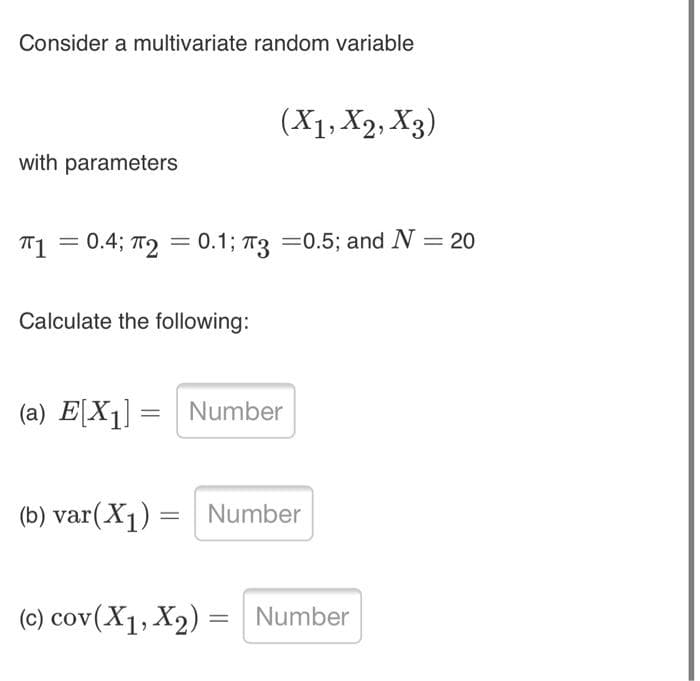 Consider a multivariate random variable

$(X_1, X_2, X_3)$

with parameters

$\pi_1 = 0.4$; $\pi_2 = 0.1$; $\pi_3 = 0.5$; and $N = 20$

Calculate the following:

(a) $E[X_1] =$ Number

(b) $\text{var}(X_1) =$ Number

(c) $\text{cov}(X_1, X_2) =$ Number